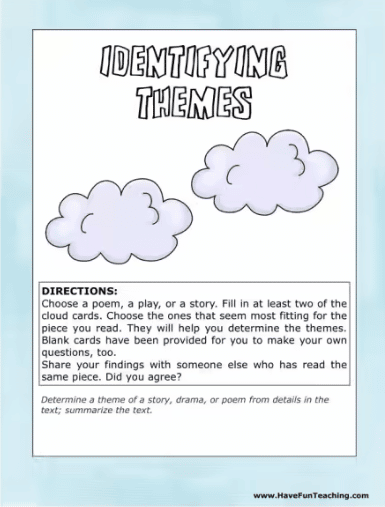 IDENTIFYING THEMES

DIRECTIONS:
Choose a poem, a play, or a story. Fill in at least two of the cloud cards. Choose the ones that seem most fitting for the piece you read. They will help you determine the themes. Blank cards have been provided for you to make your own questions, too.
Share your findings with someone else who has read the same piece. Did you agree?

Determine a theme of a story, drama, or poem from details in the text; summarize the text.

www.HaveFunTeaching.com